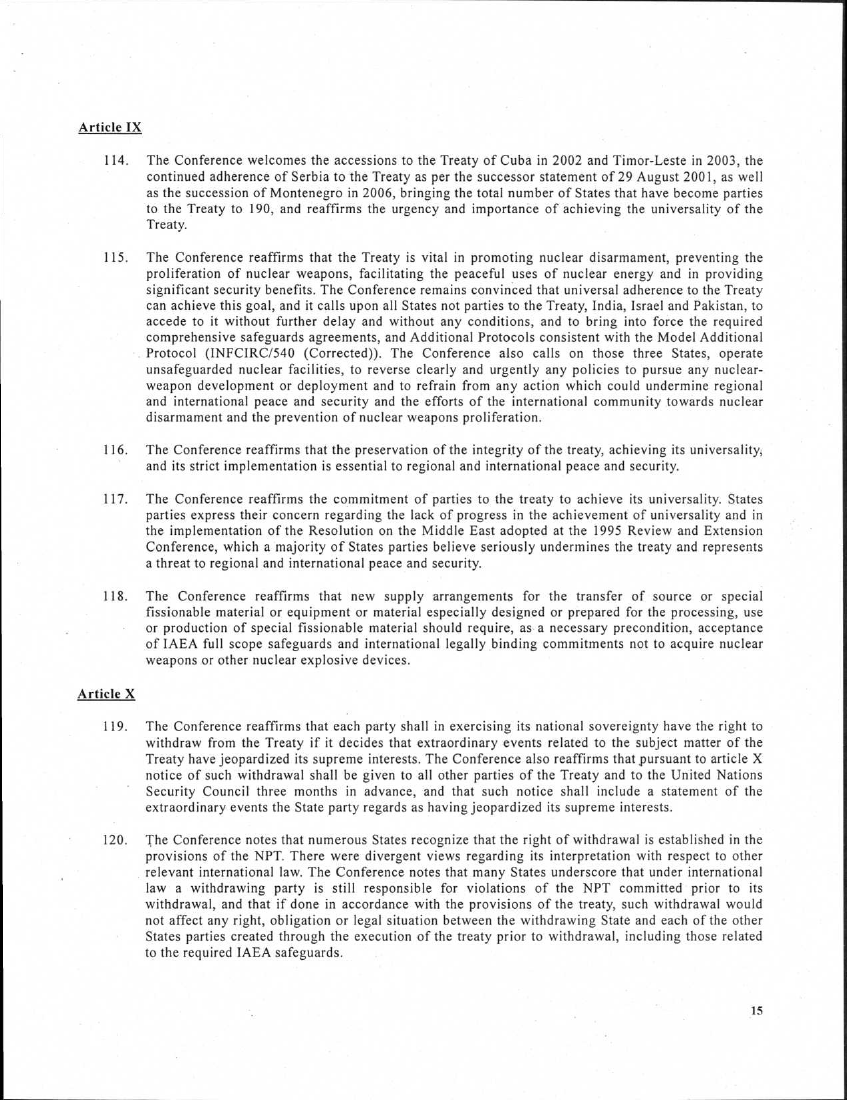 Article IX

114. The Conference welcomes the accessions to the Treaty of Cuba in 2002 and Timor-Leste in 2003, the continued adherence of Serbia to the Treaty as per the successor statement of 29 August 2001, as well as the succession of Montenegro in 2006, bringing the total number of States that have become parties to the Treaty to 190, and reaffirms the urgency and importance of achieving the universality of the Treaty.

115. The Conference reaffirms that the Treaty is vital in promoting nuclear disarmament, preventing the proliferation of nuclear weapons, facilitating the peaceful uses of nuclear energy and in providing significant security benefits. The Conference remains convinced that universal adherence to the Treaty can achieve this goal, and it calls upon all States not parties to the Treaty, India, Israel and Pakistan, to accede to it without further delay and without any conditions, and to bring into force the required comprehensive safeguards agreements, and Additional Protocols consistent with the Model Additional Protocol (INFCIRC/540 (Corrected)). The Conference also calls on those three States, operate unsafeguarded nuclear facilities, to reverse clearly and urgently any policies to pursue any nuclear-weapon development or deployment and to refrain from any action which could undermine regional and international peace and security and the efforts of the international community towards nuclear disarmament and the prevention of nuclear weapons proliferation.

116. The Conference reaffirms that the preservation of the integrity of the treaty, achieving its universality, and its strict implementation is essential to regional and international peace and security.

117. The Conference reaffirms the commitment of parties to the treaty to achieve its universality. States parties express their concern regarding the lack of progress in the achievement of universality and in the implementation of the Resolution on the Middle East adopted at the 1995 Review and Extension Conference, which a majority of States parties believe seriously undermines the treaty and represents a threat to regional and international peace and security.

118. The Conference reaffirms that new supply arrangements for the transfer of source or special fissionable material or equipment or material especially designed or prepared for the processing, use or production of special fissionable material should require, as a necessary precondition, acceptance of IAEA full scope safeguards and international legally binding commitments not to acquire nuclear weapons or other nuclear explosive devices.

Article X

119. The Conference reaffirms that each party shall in exercising its national sovereignty have the right to withdraw from the Treaty if it decides that extraordinary events related to the subject matter of the Treaty have jeopardized its supreme interests. The Conference also reaffirms that pursuant to article X notice of such withdrawal shall be given to all other parties of the Treaty and to the United Nations Security Council three months in advance, and that such notice shall include a statement of the extraordinary events the State party regards as having jeopardized its supreme interests.

120. The Conference notes that numerous States recognize that the right of withdrawal is established in the provisions of the NPT. There were divergent views regarding its interpretation with respect to other relevant international law. The Conference notes that many States underscore that under international law a withdrawing party is still responsible for violations of the NPT committed prior to its withdrawal, and that if done in accordance with the provisions of the treaty, such withdrawal would not affect any right, obligation or legal situation between the withdrawing State and each of the other States parties created through the execution of the treaty prior to withdrawal, including those related to the required IAEA safeguards.

15